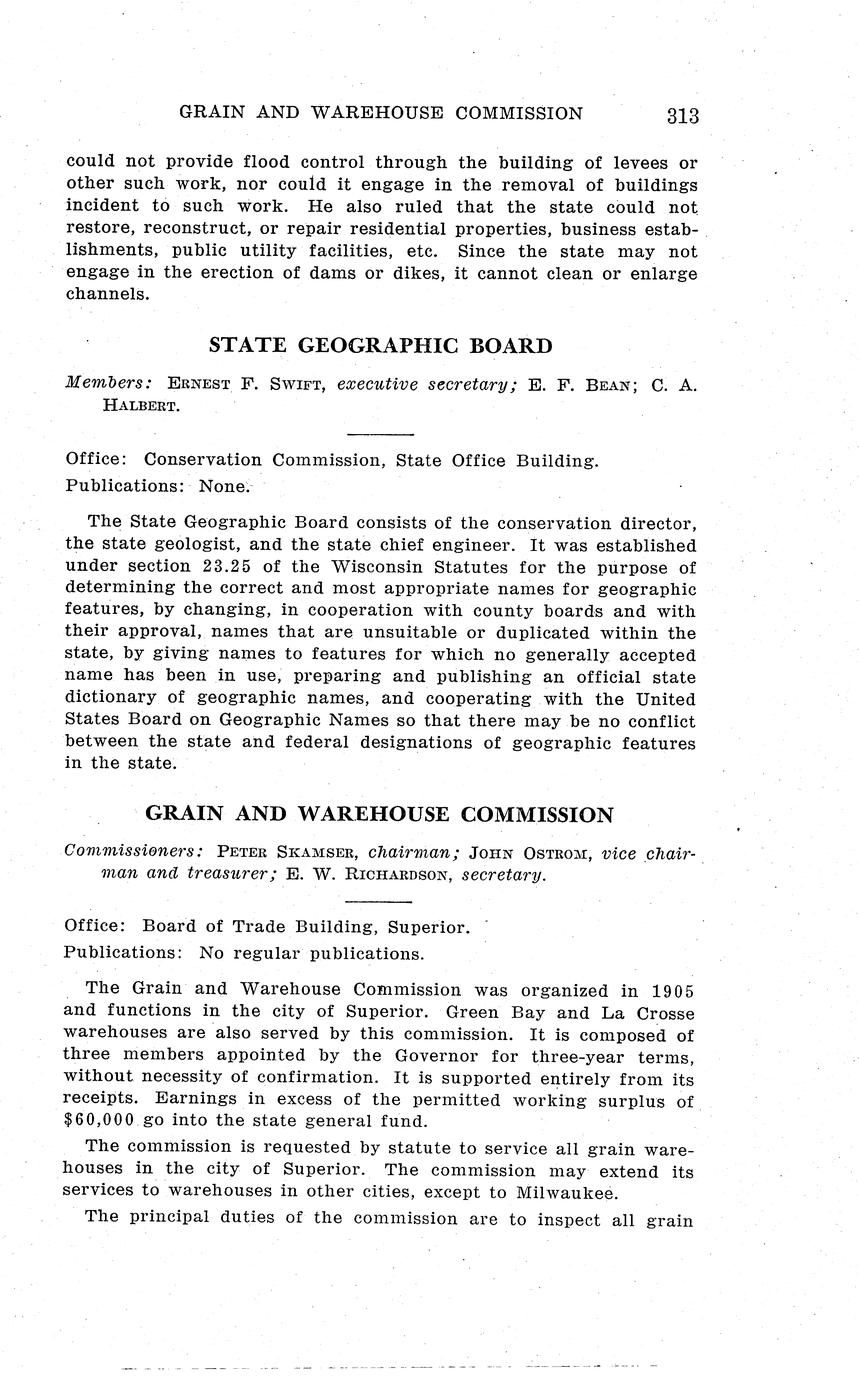 GRAIN AND WAREHOUSE COMMISSION 313

could not provide flood control through the building of levees or other such work, nor could it engage in the removal of buildings incident to such work. He also ruled that the state could not restore, reconstruct, or repair residential properties, business establishments, public utility facilities, etc. Since the state may not engage in the erection of dams or dikes, it cannot clean or enlarge channels.

STATE GEOGRAPHIC BOARD

Members: ERNEST F. SWIFT, executive secretary; E. F. BEAN; C. A. HALBERT.

Office: Conservation Commission, State Office Building.
Publications: None.

The State Geographic Board consists of the conservation director, the state geologist, and the state chief engineer. It was established under section 23.25 of the Wisconsin Statutes for the purpose of determining the correct and most appropriate names for geographic features, by changing, in cooperation with county boards and with their approval, names that are unsuitable or duplicated within the state, by giving names to features for which no generally accepted name has been in use, preparing and publishing an official state dictionary of geographic names, and cooperating with the United States Board on Geographic Names so that there may be no conflict between the state and federal designations of geographic features in the state.

GRAIN AND WAREHOUSE COMMISSION

Commissioners: PETER SKAMSER, chairman; JOHN OSTROM, vice chairman and treasurer; E. W. RICHARDSON, secretary.

Office: Board of Trade Building, Superior.
Publications: No regular publications.

The Grain and Warehouse Commission was organized in 1905 and functions in the city of Superior. Green Bay and La Crosse warehouses are also served by this commission. It is composed of three members appointed by the Governor for three-year terms, without necessity of confirmation. It is supported entirely from its receipts. Earnings in excess of the permitted working surplus of $60,000 go into the state general fund.

The commission is requested by statute to service all grain warehouses in the city of Superior. The commission may extend its services to warehouses in other cities, except to Milwaukee.

The principal duties of the commission are to inspect all grain